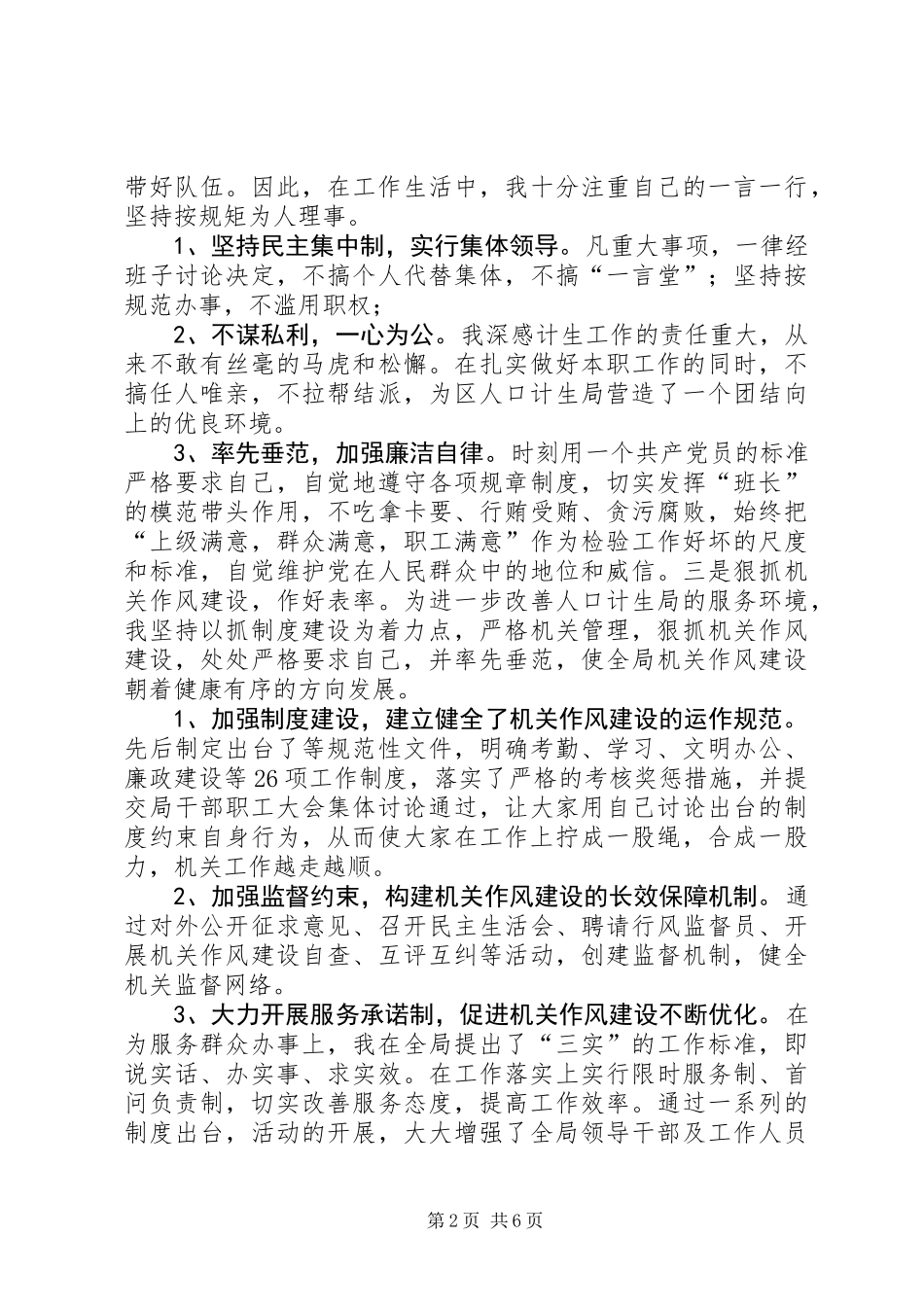 带好队伍。因此，在工作生活中，我十分注重自己的一言一行，坚持按规矩为人理事。

1、坚持民主集中制，实行集体领导。凡重大事项，一律经班子讨论决定，不搞个人代替集体，不搞“一言堂”；坚持按规范办事，不滥用职权；

2、不谋私利，一心为公。我深感计生工作的责任重大，从来不敢有丝毫的马虎和松懈。在扎实做好本职工作的同时，不搞任人唯亲，不拉帮结派，为区人口计生局营造了一个团结向上的优良环境。

3、率先垂范，加强廉洁自律。时刻用一个共产党员的标准严格要求自己，自觉地遵守各项规章制度，切实发挥“班长”的模范带头作用，不吃拿卡要、行贿受贿、贪污腐败，始终把“上级满意，群众满意，职工满意”作为检验工作好坏的尺度和标准，自觉维护党在人民群众中的地位和威信。三是狠抓机关作风建设，作好表率。为进一步改善人口计生局的服务环境，我坚持以抓制度建设为着力点，严格机关管理，狠抓机关作风建设，处处严格要求自己，并率先垂范，使全局机关作风建设朝着健康有序的方向发展。

1、加强制度建设，建立健全了机关作风建设的运作规范。先后制定出台了等规范性文件，明确考勤、学习、文明办公、廉政建设等26项工作制度，落实了严格的考核奖惩措施，并提交局干部职工大会集体讨论通过，让大家用自己讨论出台的制度约束自身行为，从而使大家在工作上拧成一股绳，合成一股力，机关工作越走越顺。

2、加强监督约束，构建机关作风建设的长效保障机制。通过对外公开征求意见、召开民主生活会、聘请行风监督员、开展机关作风建设自查、互评互纠等活动，创建监督机制，健全机关监督网络。

3、大力开展服务承诺制，促进机关作风建设不断优化。在为服务群众办事上，我在全局提出了“三实”的工作标准，即说实话、办实事、求实效。在工作落实上实行限时服务制、首问负责制，切实改善服务态度，提高工作效率。通过一系列的制度出台，活动的开展，大大增强了全局领导干部及工作人员

第2页 共6页